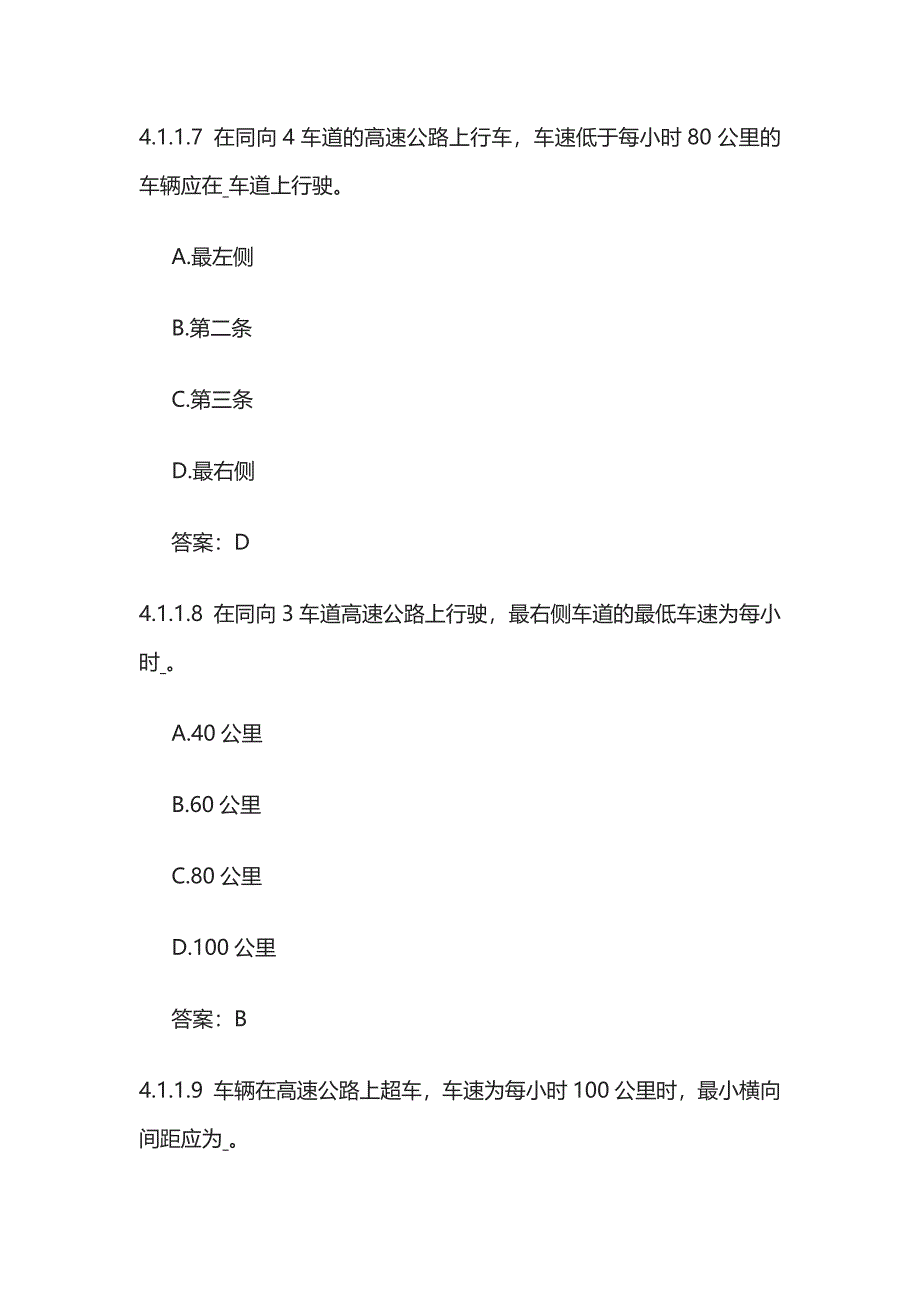 4.1.1.7 在同向 4 车道的高速公路上行车，车速低于每小时 80 公里的车辆应在_车道上行驶。

A.最左侧

B.第二条

C.第三条

D.最右侧

答案：D

4.1.1.8 在同向 3 车道高速公路上行驶，最右侧车道的最低车速为每小时_。

A.40 公里

B.60 公里

C.80 公里

D.100 公里

答案：B

4.1.1.9 车辆在高速公路上超车，车速为每小时 100 公里时，最小横向间距应为_。